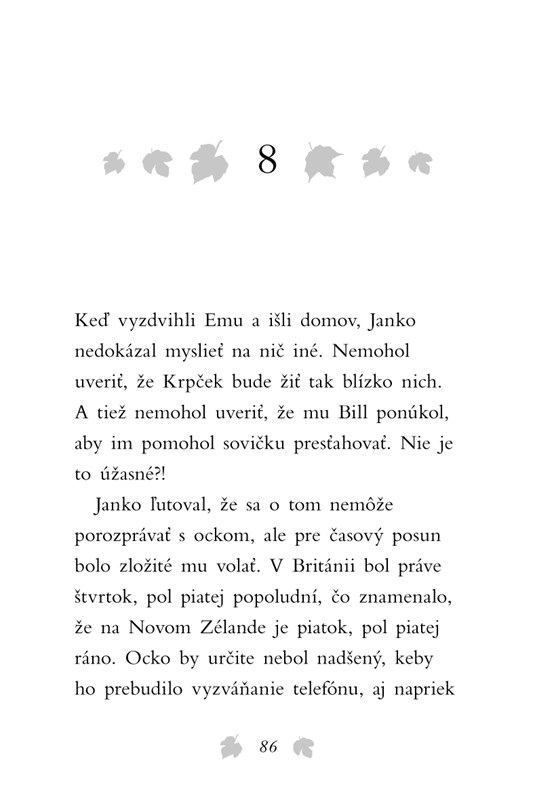 8

Keď vyzdvihli Emu a išli domov, Janko nedokázal myslieť na nič iné. Nemohol uveriť, že Krpček bude žiť tak blízko nich. A tiež nemohol uveriť, že mu Bill ponúkol, aby im pomohol sovičku presťahovať. Nie je to úžasné?!

Janko ľutoval, že sa o tom nemôže porozprávať s ockom, ale pre časový posun bolo zložité mu volať. V Británii bol práve štvrtok, pol piatej popoludní, čo znamenalo, že na Novom Zélande je piatok, pol piatej ráno. Ocko by určite nebol nadšený, keby ho prebudilo vyzváňanie telefónu, aj napriek

86